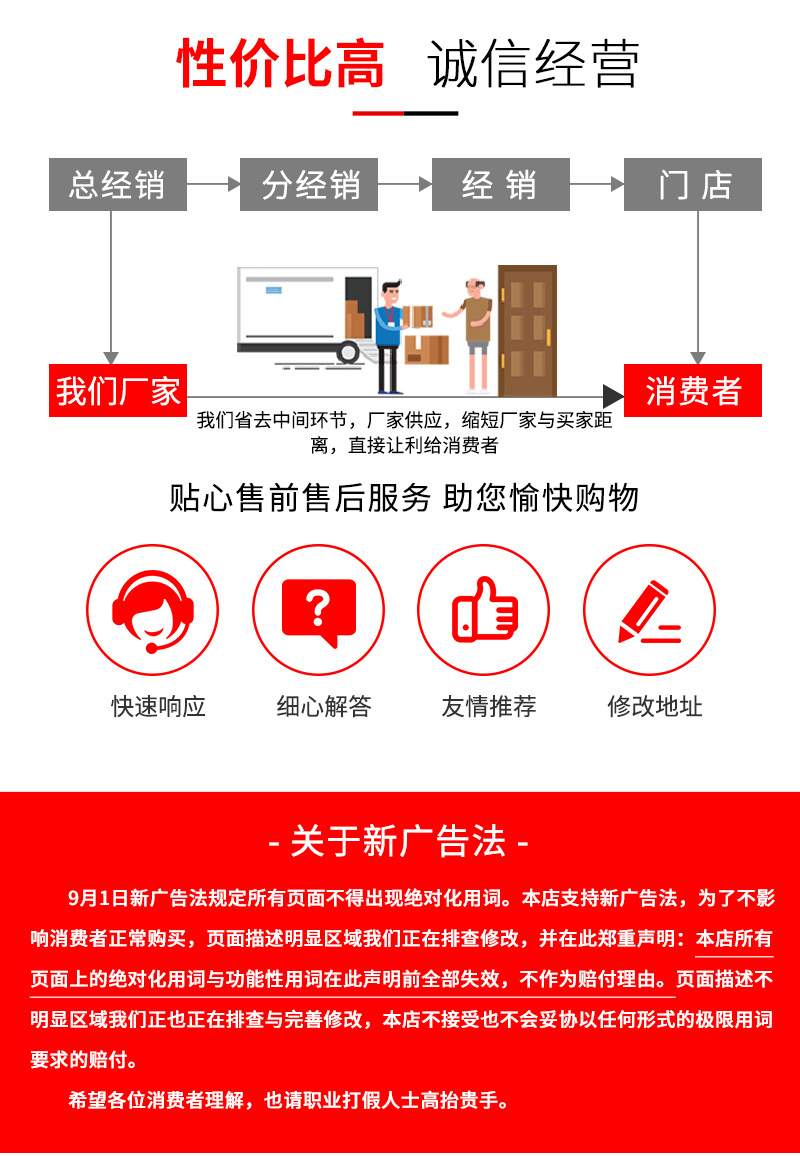 性价比高 诚信经营

总经销

分经销

经 销

门 店

我们厂家

消费者

我们省去中间环节，厂家供应，缩短厂家与买家距离，直接让利给消费者

贴心售前售后服务 助您愉快购物

快速响应

细心解答

友情推荐

修改地址

- 关于新广告法 -

9月1日新广告法规定所有页面不得出现绝对化用词。本店支持新广告法，为了不影响消费者正常购买，页面描述明显区域我们正在排查修改，并在此郑重声明：本店所有页面上的绝对化用词与功能性用词在此声明前全部失效，不作为赔付理由。页面描述不明显区域我们正也正在排查与完善修改，本店不接受也不会妥协以任何形式的极限用词要求的赔付。

希望各位消费者理解，也请职业打假人士高抬贵手。